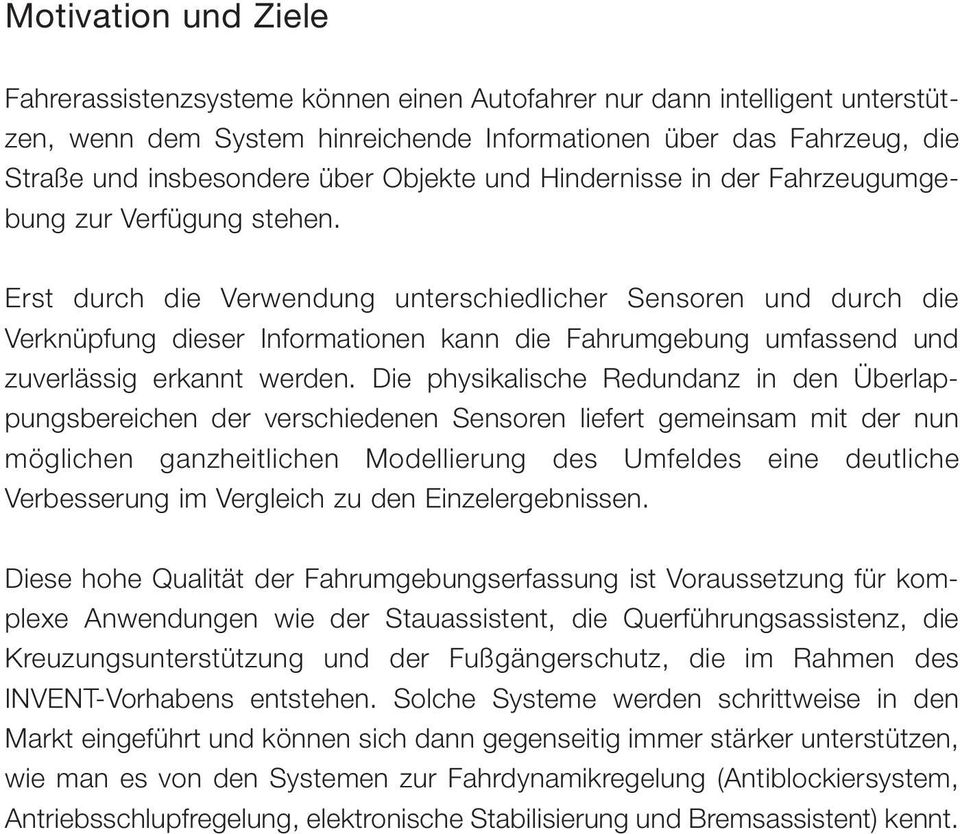 Motivation und Ziele

Fahrerassistenzsysteme können einen Autofahrer nur dann intelligent unterstützen, wenn dem System hinreichende Informationen über das Fahrzeug, die Straße und insbesondere über Objekte und Hindernisse in der Fahrzeugumgebung zur Verfügung stehen.

Erst durch die Verwendung unterschiedlicher Sensoren und durch die Verknüpfung dieser Informationen kann die Fahrumgebung umfassend und zuverlässig erkannt werden. Die physikalische Redundanz in den Überlappungsbereichen der verschiedenen Sensoren liefert gemeinsam mit der nun möglichen ganzheitlichen Modellierung des Umfeldes eine deutliche Verbesserung im Vergleich zu den Einzelergebnissen.

Diese hohe Qualität der Fahrumgebungserfassung ist Voraussetzung für komplexe Anwendungen wie der Stauassistent, die Querführungsassistenz, die Kreuzungsunterstützung und der Fußgängerschutz, die im Rahmen des INVENT-Vorhabens entstehen. Solche Systeme werden schrittweise in den Markt eingeführt und können sich dann gegenseitig immer stärker unterstützen, wie man es von den Systemen zur Fahrdynamikregelung (Antiblockiersystem, Antriebsschlupfregelung, elektronische Stabilisierung und Bremsassistent) kennt.